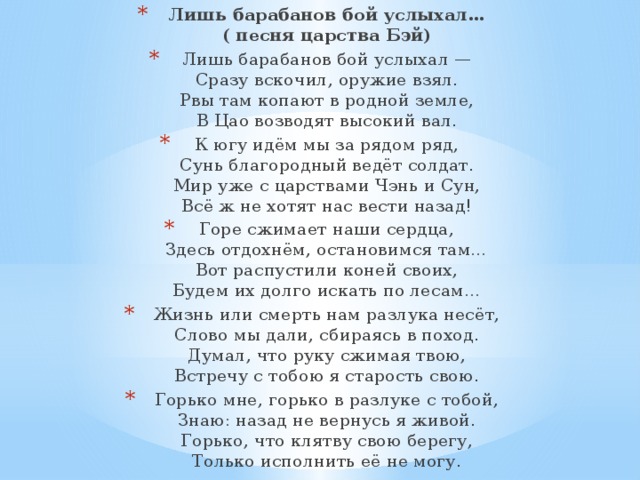 * Лишь барабанов бой услыхал…
( песня царства Бэй)

* Лишь барабанов бой услыхал —
Сразу вскочил, оружие взял.
Рвы там копают в родной земле,
В Цао возводят высокий вал.

* К югу идём мы за рядом ряд,
Сунь благородный ведёт солдат.
Мир уже с царствами Чэнь и Сун,
Всё ж не хотят нас вести назад!

* Горе сжимает наши сердца,
Здесь отдохнём, остановимся там...
Вот распустили коней своих,
Будем их долго искать по лесам...

* Жизнь или смерть нам разлука несёт,
Слово мы дали, сбираясь в поход.
Думал, что руку сжимая твою,
Встречу с тобою я старость свою.

* Горько мне, горько в разлуке с тобой,
Знаю: назад не вернусь я живой.
Горько, что клятву свою берегу,
Только исполнить её не могу.